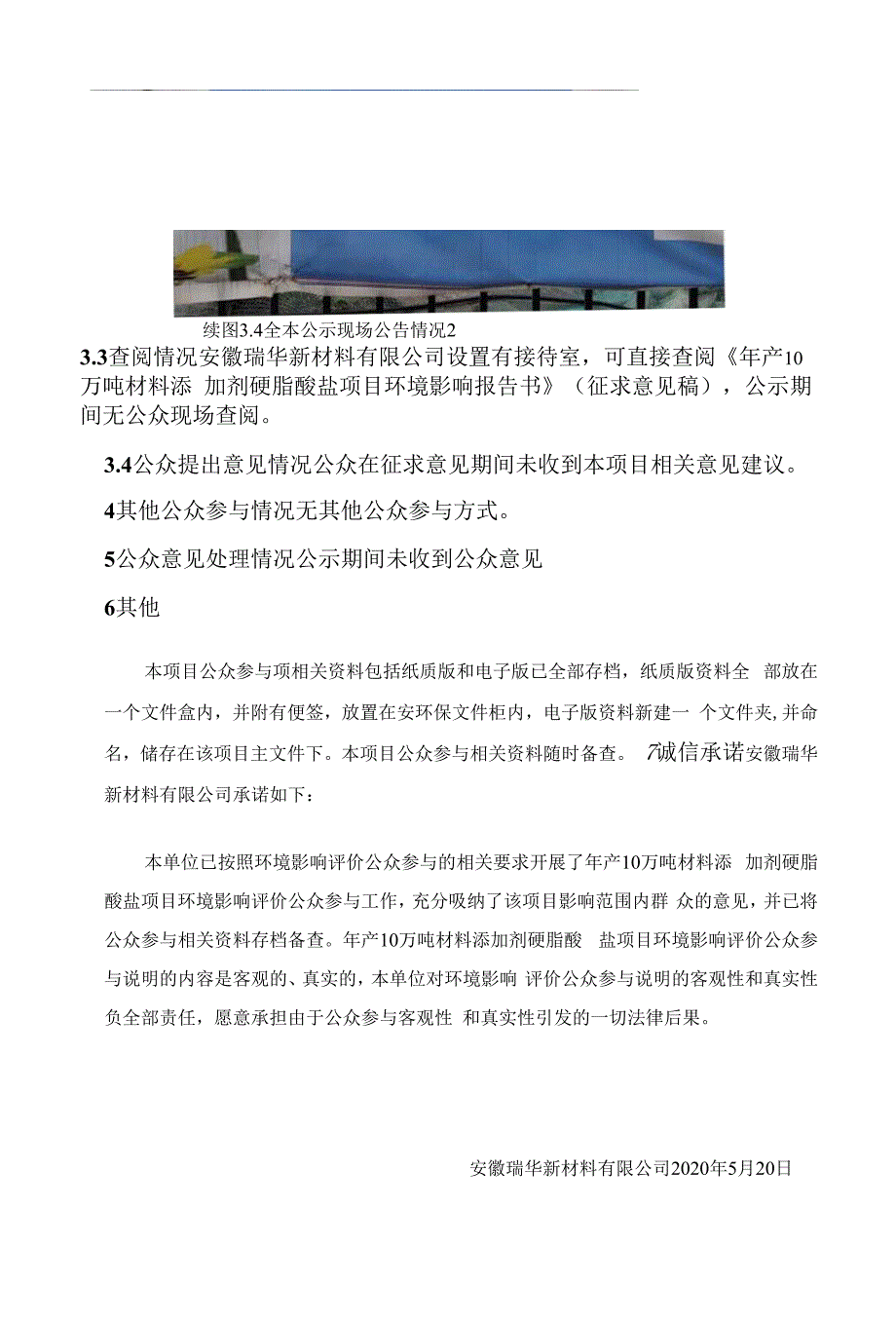 续图3.4全本公示现场公告情况2

3.3查阅情况安徽瑞华新材料有限公司设置有接待室，可直接查阅《年产10万吨材料添 加剂硬脂酸盐项目环境影响报告书》（征求意见稿），公示期间无公众现场查阅。

3.4公众提出意见情况公众在征求意见期间未收到本项目相关意见建议。

4其他公众参与情况无其他公众参与方式。

5公众意见处理情况公示期间未收到公众意见

6其他

本项目公众参与项相关资料包括纸质版和电子版已全部存档，纸质版资料全 部放在一个文件盒内，并附有便签，放置在安环保文件柜内，电子版资料新建一 个文件夹,并命名，储存在该项目主文件下。本项目公众参与相关资料随时备查。 7诚信承诺安徽瑞华新材料有限公司承诺如下：

本单位已按照环境影响评价公众参与的相关要求开展了年产10万吨材料添 加剂硬脂酸盐项目环境影响评价公众参与工作，充分吸纳了该项目影响范围内群 众的意见，并已将公众参与相关资料存档备查。年产10万吨材料添加剂硬脂酸 盐项目环境影响评价公众参与说明的内容是客观的、真实的，本单位对环境影响 评价公众参与说明的客观性和真实性负全部责任，愿意承担由于公众参与客观性 和真实性引发的一切法律后果。

安徽瑞华新材料有限公司2020年5月20日